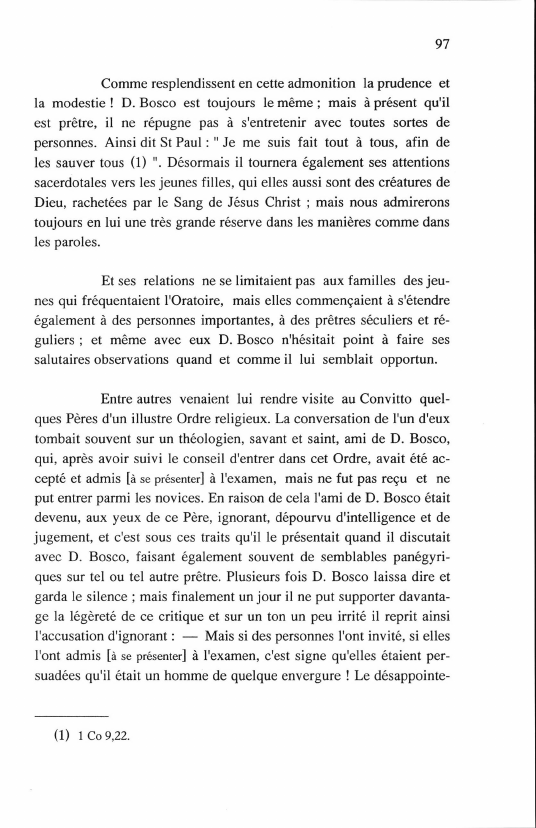 97

Comme resplendissent en cette admonition la prudence et la modestie ! D. Bosco est toujours le même ; mais à présent qu'il est prêtre, il ne répugne pas à s'entretenir avec toutes sortes de personnes. Ainsi dit St Paul : " Je me suis fait tout à tous, afin de les sauver tous (1) ". Désormais il tournera également ses attentions sacerdotales vers les jeunes filles, qui elles aussi sont des créatures de Dieu, rachetées par le Sang de Jésus Christ ; mais nous admirerons toujours en lui une très grande réserve dans les manières comme dans les paroles.

Et ses relations ne se limitaient pas aux familles des jeunes qui fréquentaient l'Oratoire, mais elles commençaient à s'étendre également à des personnes importantes, à des prêtres séculiers et réguliers ; et même avec eux D. Bosco n'hésitait point à faire ses salutaires observations quand et comme il lui semblait opportun.

Entre autres venaient lui rendre visite au Convitto quelques Pères d'un illustre Ordre religieux. La conversation de l'un d'eux tombait souvent sur un théologien, savant et saint, ami de D. Bosco, qui, après avoir suivi le conseil d'entrer dans cet Ordre, avait été accepté et admis [à se présenter] à l'examen, mais ne fut pas reçu et ne put entrer parmi les novices. En raison de cela l'ami de D. Bosco était devenu, aux yeux de ce Père, ignorant, dépourvu d'intelligence et de jugement, et c'est sous ces traits qu'il le présentait quand il discutait avec D. Bosco, faisant également souvent de semblables panégyriques sur tel ou tel autre prêtre. Plusieurs fois D. Bosco laissa dire et garda le silence ; mais finalement un jour il ne put supporter davantage la légèreté de ce critique et sur un ton un peu irrité il reprit ainsi l'accusation d'ignorant : — Mais si des personnes l'ont invité, si elles l'ont admis [à se présenter] à l'examen, c'est signe qu'elles étaient persuadées qu'il était un homme de quelque envergure ! Le désappointe-

(1) 1 Co 9,22.